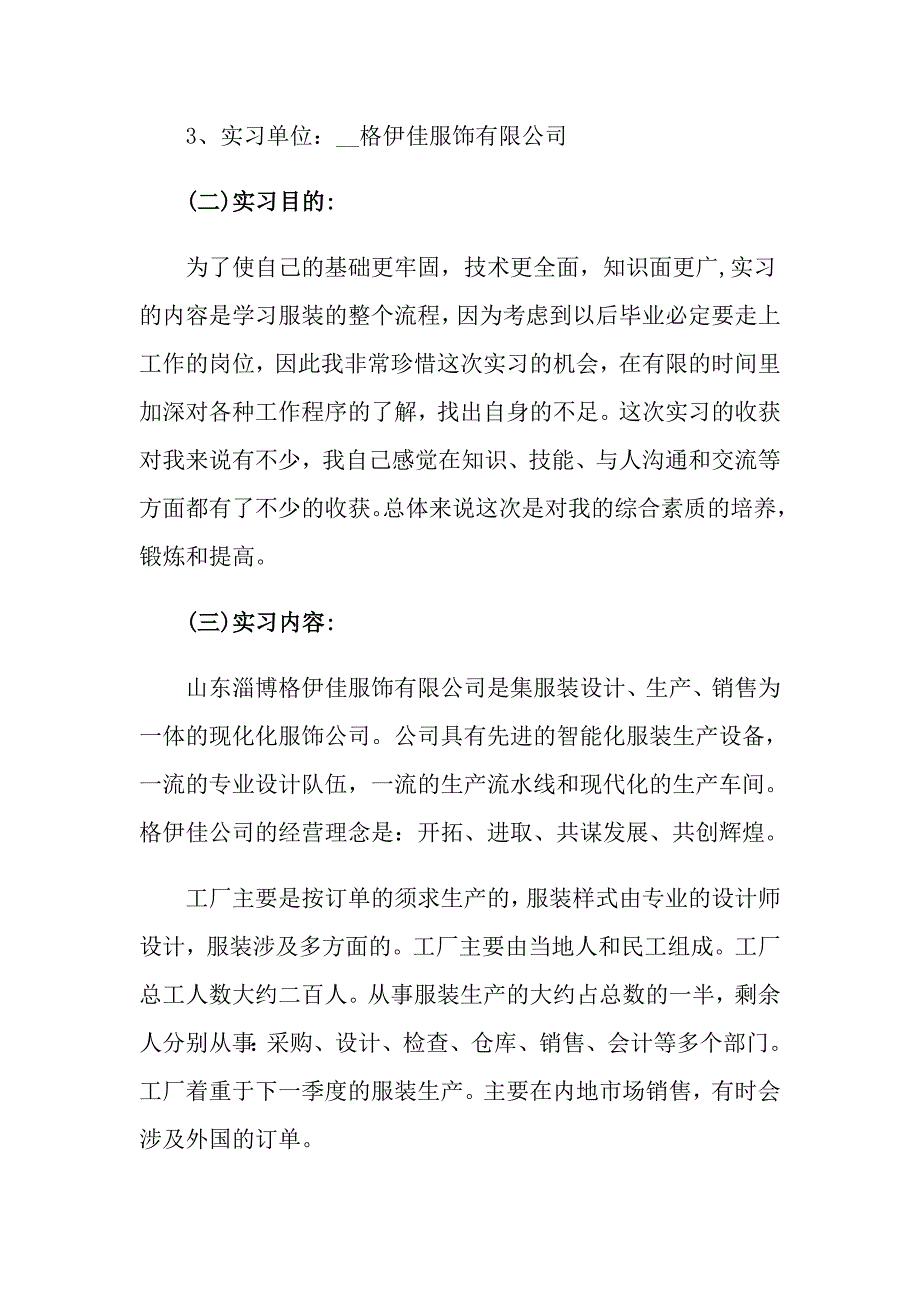 3、实习单位：__格伊佳服饰有限公司

(二)实习目的:

为了使自己的基础更牢固，技术更全面，知识面更广,实习的内容是学习服装的整个流程，因为考虑到以后毕业必定要走上工作的岗位，因此我非常珍惜这次实习的机会，在有限的时间里加深对各种工作程序的了解，找出自身的不足。这次实习的收获对我来说有不少，我自己感觉在知识、技能、与人沟通和交流等方面都有了不少的收获。总体来说这次是对我的综合素质的培养，锻炼和提高。

(三)实习内容:

山东淄博格伊佳服饰有限公司是集服装设计、生产、销售为一体的现化化服饰公司。公司具有先进的智能化服装生产设备，一流的专业设计队伍，一流的生产流水线和现代化的生产车间。格伊佳公司的经营理念是：开拓、进取、共谋发展、共创辉煌。

工厂主要是按订单的须求生产的，服装样式由专业的设计师设计，服装涉及多方面的。工厂主要由当地人和民工组成。工厂总工人数大约二百人。从事服装生产的大约占总数的一半，剩余人分别从事:采购、设计、检查、仓库、销售、会计等多个部门。工厂着重于下一季度的服装生产。主要在内地市场销售，有时会涉及外国的订单。